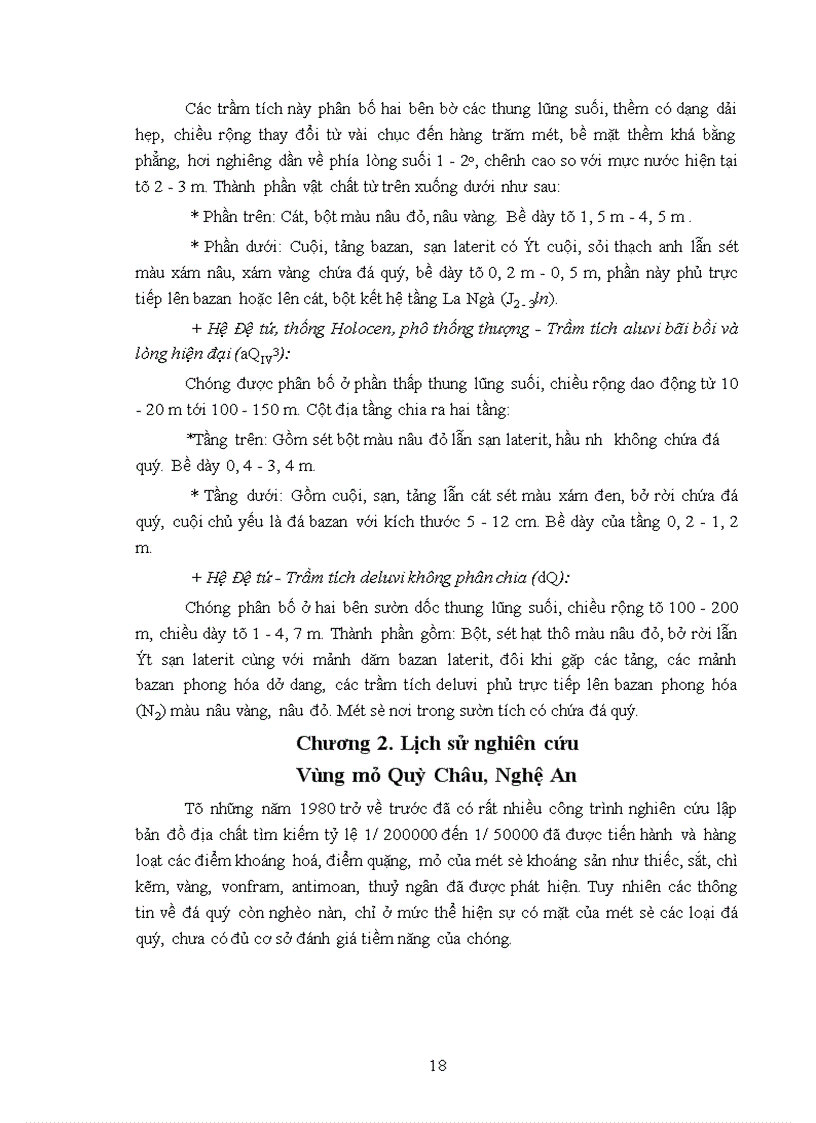 Các trầm tích này phân bố hai bên bờ các thung lũng suối, thềm có dạng dải hẹp, chiều rộng thay đổi từ vài chục đến hàng trăm mét, bề mặt thềm khá bằng phẳng, hơi nghiêng dần về phía lòng suối 1 - 2º, chênh cao so với mực nước hiện tại tõ 2 - 3 m. Thành phần vật chất từ trên xuống dưới như sau:

* Phần trên: Cát, bột màu nâu đỏ, nâu vàng. Bề dày tõ 1, 5 m - 4, 5 m .

* Phần dưới: Cuội, tảng bazan, sạn laterit có Ýt cuội, sỏi thạch anh lẫn sét màu xám nâu, xám vàng chứa đá quý, bề dày tõ 0, 2 m - 0, 5 m, phần này phủ trực tiếp lên bazan hoặc lên cát, bột kết hệ tầng La Ngà ($J_{2-3}ln$).

+ Hệ Đệ tứ, thống Holocen, phô thống thượng - Trầm tích aluvi bãi bồi và lòng hiện đại ($aQ_{IV}^3$):

Chóng được phân bố ở phần thấp thung lũng suối, chiều rộng dao động từ 10 - 20 m tới 100 - 150 m. Cột địa tầng chia ra hai tầng:

*Tầng trên: Gồm sét bột màu nâu đỏ lẫn sạn laterit, hầu nh không chứa đá quý. Bề dày 0, 4 - 3, 4 m.

* Tầng dưới: Gồm cuội, sạn, tảng lẫn cát sét màu xám đen, bở rời chứa đá quý, cuội chủ yếu là đá bazan với kích thước 5 - 12 cm. Bề dày của tầng 0, 2 - 1, 2 m.

+ Hệ Đệ tứ - Trầm tích deluvi không phân chia (dQ):

Chóng phân bố ở hai bên sườn dốc thung lũng suối, chiều rộng tõ 100 - 200 m, chiều dày tõ 1 - 4, 7 m. Thành phần gồm: Bột, sét hạt thô màu nâu đỏ, bở rời lẫn Ýt sạn laterit cùng với mảnh dăm bazan laterit, đôi khi gặp các tảng, các mảnh bazan phong hóa dở dang, các trầm tích deluvi phủ trực tiếp lên bazan phong hóa ($N_2$) màu nâu vàng, nâu đỏ. Mét sè nơi trong sườn tích có chứa đá quý.

Chương 2. Lịch sử nghiên cứu
Vùng mỏ Quỳ Châu, Nghệ An

Tõ những năm 1980 trở về trước đã có rất nhiều công trình nghiên cứu lập bản đồ địa chất tìm kiếm tỷ lệ 1/ 200000 đến 1/ 50000 đã được tiến hành và hàng loạt các điểm khoáng hoá, điểm quặng, mỏ của mét sè khoáng sản như thiếc, sắt, chì kẽm, vàng, vonfram, antimoan, thuỷ ngân đã được phát hiện. Tuy nhiên các thông tin về đá quý còn nghèo nàn, chỉ ở mức thể hiện sự có mặt của mét sè các loại đá quý, chưa có đủ cơ sở đánh giá tiềm năng của chóng.

18